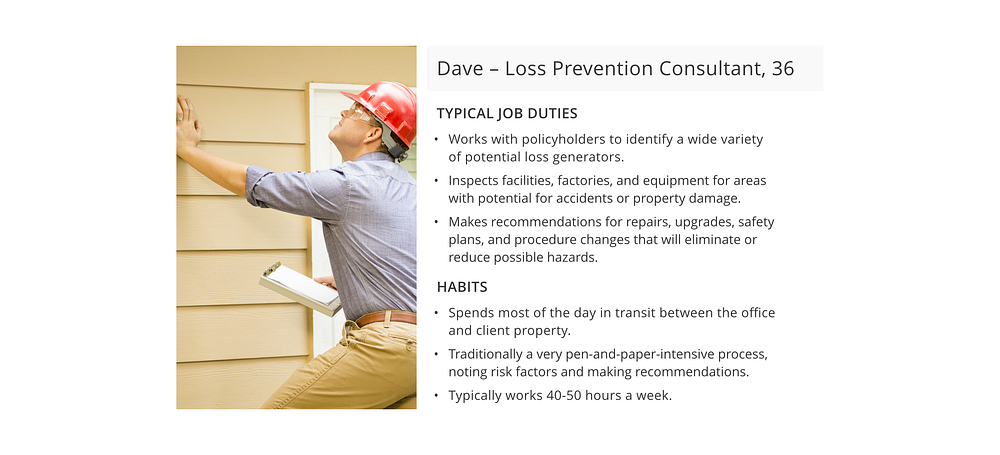 Dave – Loss Prevention Consultant, 36

TYPICAL JOB DUTIES

• Works with policyholders to identify a wide variety of potential loss generators.
• Inspects facilities, factories, and equipment for areas with potential for accidents or property damage.
• Makes recommendations for repairs, upgrades, safety plans, and procedure changes that will eliminate or reduce possible hazards.

HABITS

• Spends most of the day in transit between the office and client property.
• Traditionally a very pen-and-paper-intensive process, noting risk factors and making recommendations.
• Typically works 40-50 hours a week.